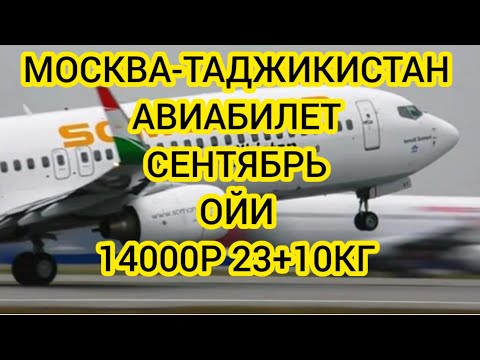 МОСКВА-ТАДЖИКИСТАН
АВИАБИЛЕТ
СЕНТЯБРЬ
ОЙИ
14000Р 23+10КГ

SO
www.somon